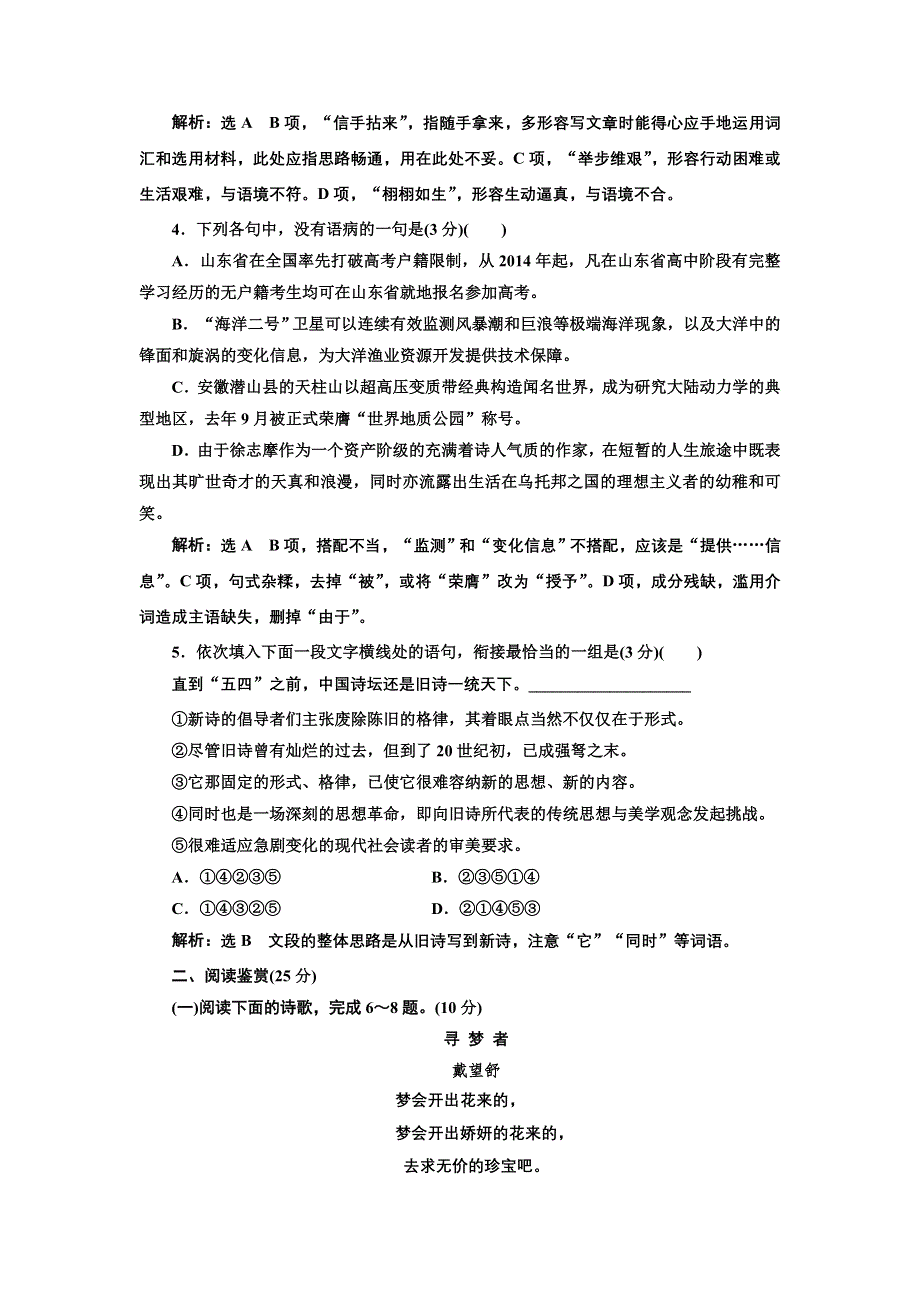 解析：选 A　B 项，“信手拈来”，指随手拿来，多形容写文章时能得心应手地运用词汇和选用材料，此处应指思路畅通，用在此处不妥。C 项，“举步维艰”，形容行动困难或生活艰难，与语境不符。D 项，“栩栩如生”，形容生动逼真，与语境不合。

4．下列各句中，没有语病的一句是(3 分)(　　)

A．山东省在全国率先打破高考户籍限制，从 2014 年起，凡在山东省高中阶段有完整学习经历的无户籍考生均可在山东省就地报名参加高考。

B．“海洋二号”卫星可以连续有效监测风暴潮和巨浪等极端海洋现象，以及大洋中的锋面和旋涡的变化信息，为大洋渔业资源开发提供技术保障。

C．安徽潜山县的天柱山以超高压变质带经典构造闻名世界，成为研究大陆动力学的典型地区，去年 9 月被正式荣膺“世界地质公园”称号。

D．由于徐志摩作为一个资产阶级的充满着诗人气质的作家，在短暂的人生旅途中既表现出其旷世奇才的天真和浪漫，同时亦流露出生活在乌托邦之国的理想主义者的幼稚和可笑。

解析：选 A　B 项，搭配不当，“监测”和“变化信息”不搭配，应该是“提供……信息”。C 项，句式杂糅，去掉“被”，或将“荣膺”改为“授予”。D 项，成分残缺，滥用介词造成主语缺失，删掉“由于”。

5．依次填入下面一段文字横线处的语句，衔接最恰当的一组是(3 分)(　　)

直到“五四”之前，中国诗坛还是旧诗一统天下。____________________

①新诗的倡导者们主张废除陈旧的格律，其着眼点当然不仅仅在于形式。

②尽管旧诗曾有灿烂的过去，但到了 20 世纪初，已成强弩之末。

③它那固定的形式、格律，已使它很难容纳新的思想、新的内容。

④同时也是一场深刻的思想革命，即向旧诗所代表的传统思想与美学观念发起挑战。

⑤很难适应急剧变化的现代社会读者的审美要求。

A．①④②③⑤　　　　B．②③⑤①④

C．①④③②⑤　　　　D．②①④⑤③

解析：选 B　文段的整体思路是从旧诗写到新诗，注意“它”“同时”等词语。

二、阅读鉴赏(25 分)

(一)阅读下面的诗歌，完成 6～8 题。(10 分)

寻 梦 者

戴望舒

梦会开出花来的，

梦会开出娇妍的花来的，

去求无价的珍宝吧。